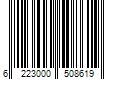 6 223000 508619